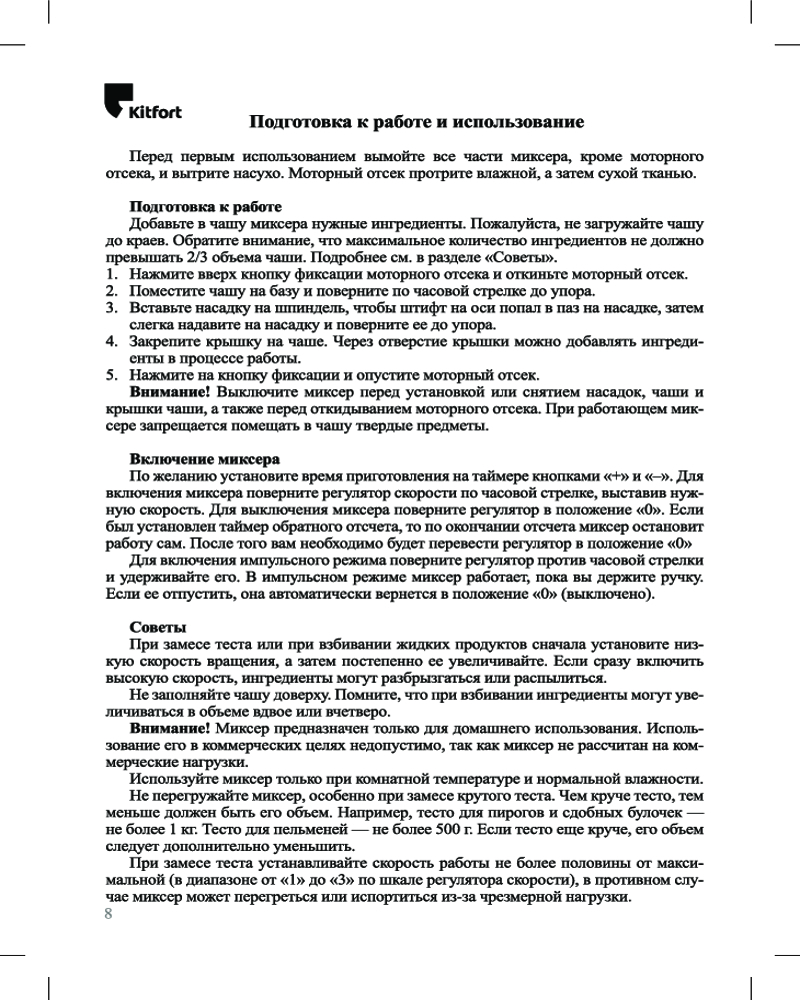 Kitfort

Подготовка к работе и использование

Перед первым использованием вымойте все части миксера, кроме моторного отсека, и вытрите насухо. Моторный отсек протрите влажной, а затем сухой тканью.

Подготовка к работе
Добавьте в чашу миксера нужные ингредиенты. Пожалуйста, не загружайте чашу до краев. Обратите внимание, что максимальное количество ингредиентов не должно превышать 2/3 объема чаши. Подробнее см. в разделе «Советы».
1. Нажмите вверх кнопку фиксации моторного отсека и откиньте моторный отсек.
2. Поместите чашу на базу и поверните по часовой стрелке до упора.
3. Вставьте насадку на шпиндель, чтобы штифт на оси попал в паз на насадке, затем слегка надавите на насадку и поверните ее до упора.
4. Закрепите крышку на чаше. Через отверстие крышки можно добавлять ингредиенты в процессе работы.
5. Нажмите на кнопку фиксации и опустите моторный отсек.
Внимание! Выключите миксер перед установкой или снятием насадок, чаши и крышки чаши, а также перед откидыванием моторного отсека. При работающем миксере запрещается помещать в чашу твердые предметы.

Включение миксера
По желанию установите время приготовления на таймере кнопками «+» и «–». Для включения миксера поверните регулятор скорости по часовой стрелке, выставив нужную скорость. Для выключения миксера поверните регулятор в положение «0». Если был установлен таймер обратного отсчета, то по окончании отсчета миксер остановит работу сам. После того вам необходимо будет перевести регулятор в положение «0»
Для включения импульсного режима поверните регулятор против часовой стрелки и удерживайте его. В импульсном режиме миксер работает, пока вы держите ручку. Если ее отпустить, она автоматически вернется в положение «0» (выключено).

Советы
При замесе теста или при взбивании жидких продуктов сначала установите низкую скорость вращения, а затем постепенно ее увеличивайте. Если сразу включить высокую скорость, ингредиенты могут разбрызгаться или распылиться.
Не заполняйте чашу доверху. Помните, что при взбивании ингредиенты могут увеличиваться в объеме вдвое или вчетверо.
Внимание! Миксер предназначен только для домашнего использования. Использование его в коммерческих целях недопустимо, так как миксер не рассчитан на коммерческие нагрузки.
Используйте миксер только при комнатной температуре и нормальной влажности.
Не перегружайте миксер, особенно при замесе крутого теста. Чем круче тесто, тем меньше должен быть его объем. Например, тесто для пирогов и сдобных булочек — не более 1 кг. Тесто для пельменей — не более 500 г. Если тесто еще круче, его объем следует дополнительно уменьшить.
При замесе теста устанавливайте скорость работы не более половины от максимальной (в диапазоне от «1» до «3» по шкале регулятора скорости), в противном случае миксер может перегреться или испортиться из-за чрезмерной нагрузки.
8